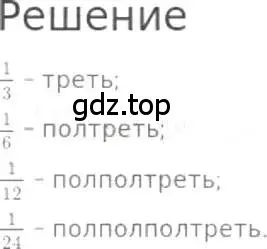 Решение

$\frac{1}{3}$ - треть;

gdz.top

$\frac{1}{6}$ - полтреть;

$\frac{1}{12}$ - полполтреть;

$\frac{1}{24}$ - полполполтреть.